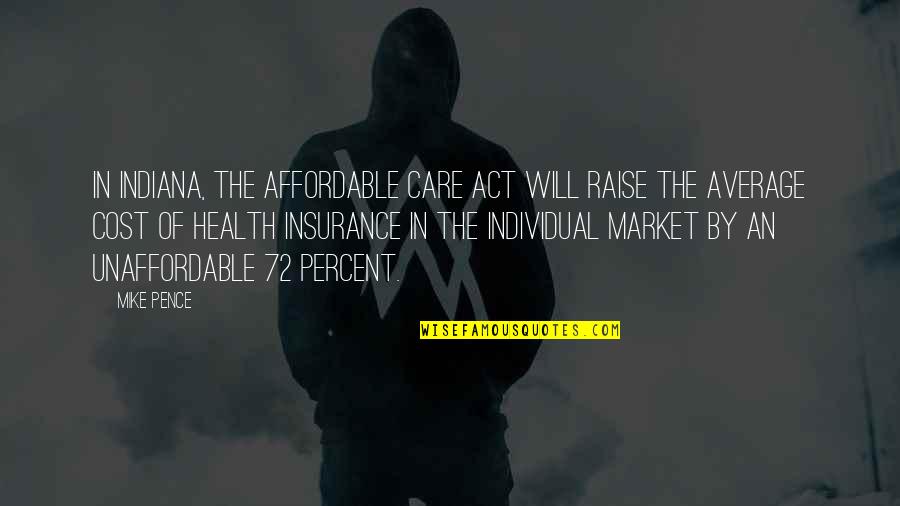 IN INDIANA, THE AFFORDABLE CARE ACT WILL RAISE THE AVERAGE COST OF HEALTH INSURANCE IN THE INDIVIDUAL MARKET BY AN UNAFFORDABLE 72 PERCENT.

MIKE PENCE

WISEFAMOUSQUOTES.COM